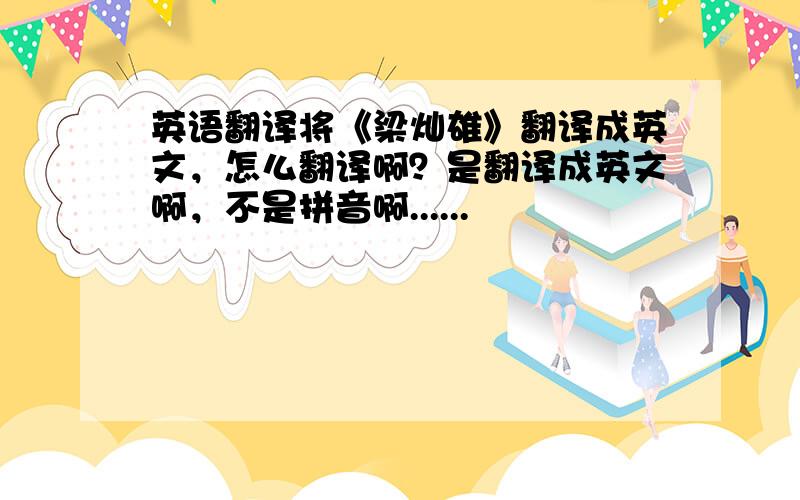 英语翻译将《梁灿雄》翻译成英文，怎么翻译啊？是翻译成英文啊，不是拼音啊......